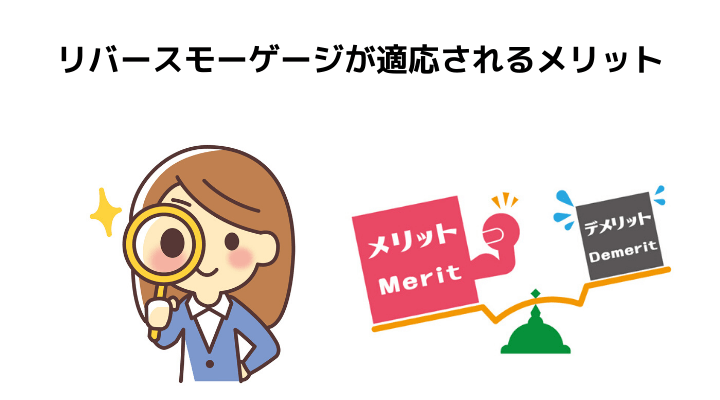 リバースモーゲージが適応されるメリット

メリット
Merit

デメリット
Demerit